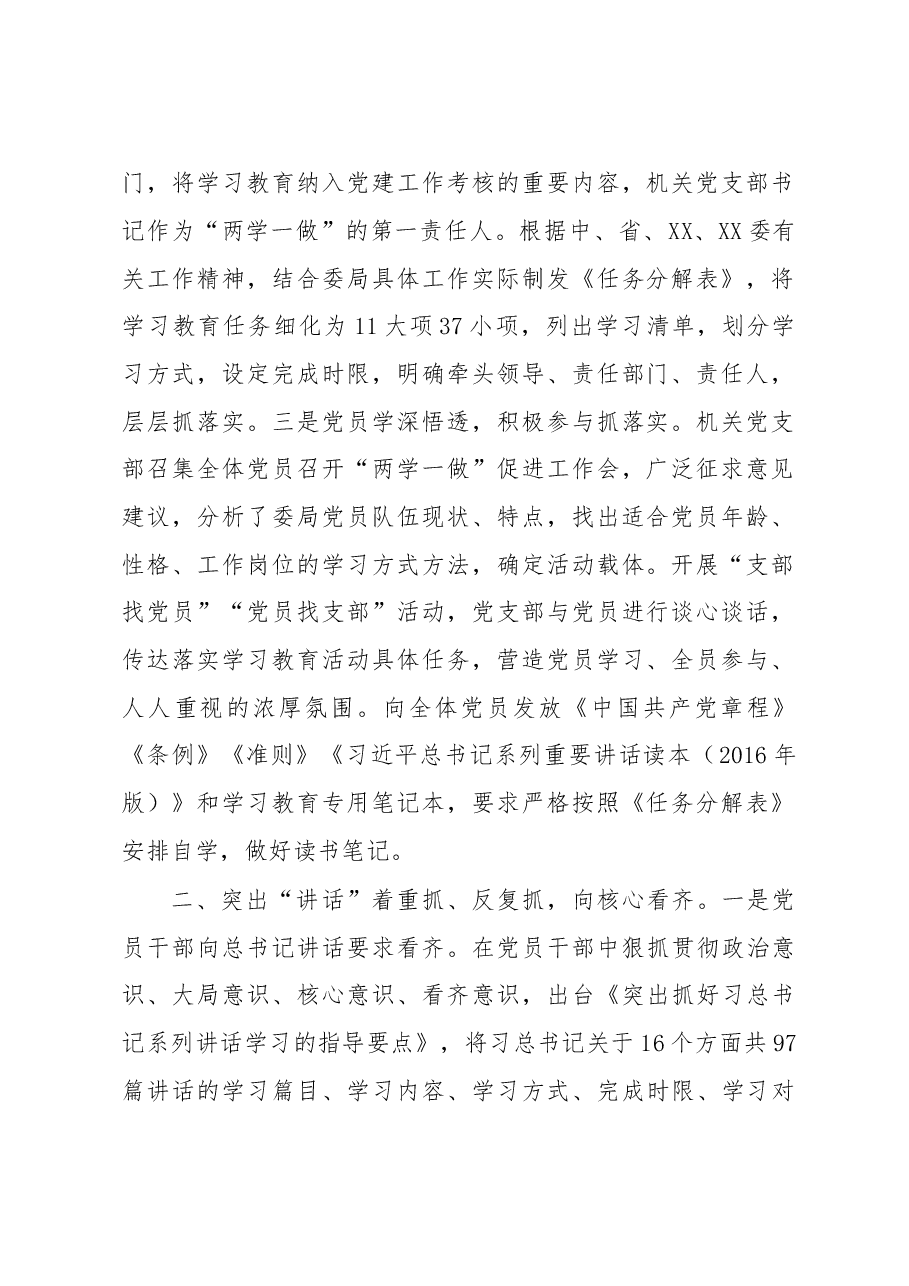 门，将学习教育纳入党建工作考核的重要内容，机关党支部书记作为“两学一做”的第一责任人。根据中、省、XX、XX委有关工作精神，结合委局具体工作实际制发《任务分解表》，将学习教育任务细化为11大项37小项，列出学习清单，划分学习方式，设定完成时限，明确牵头领导、责任部门、责任人，层层抓落实。三是党员学深悟透，积极参与抓落实。机关党支部召集全体党员召开“两学一做”促进工作会，广泛征求意见建议，分析了委局党员队伍现状、特点，找出适合党员年龄、性格、工作岗位的学习方式方法，确定活动载体。开展“支部找党员”“党员找支部”活动，党支部与党员进行谈心谈话，传达落实学习教育活动具体任务，营造党员学习、全员参与、人人重视的浓厚氛围。向全体党员发放《中国共产党章程》《条例》《准则》《习近平总书记系列重要讲话读本（2016年版）》和学习教育专用笔记本，要求严格按照《任务分解表》安排自学，做好读书笔记。

二、突出“讲话”着重抓、反复抓，向核心看齐。一是党员干部向总书记讲话要求看齐。在党员干部中狠抓贯彻政治意识、大局意识、核心意识、看齐意识，出台《突出抓好习总书记系列讲话学习的指导要点》，将习总书记关于16个方面共97篇讲话的学习篇目、学习内容、学习方式、完成时限、学习对